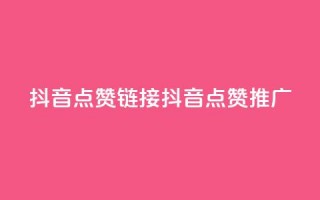 抖音点赞链接抖音点赞推广